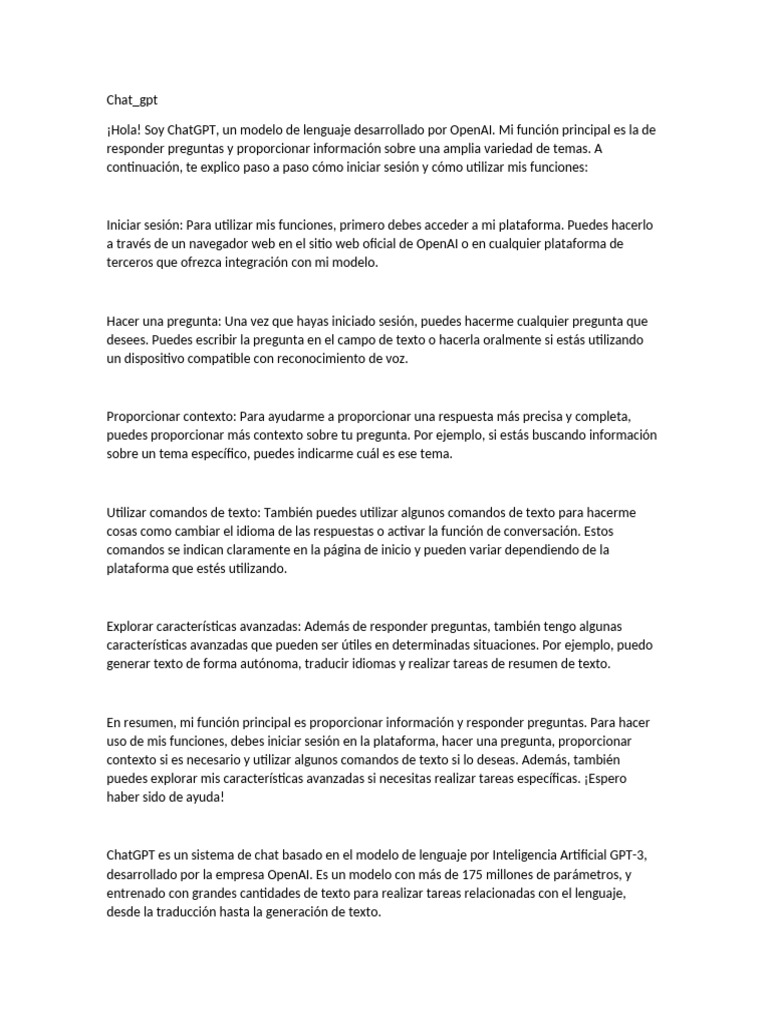 Chat_gpt

¡Hola! Soy ChatGPT, un modelo de lenguaje desarrollado por OpenAI. Mi función principal es la de responder preguntas y proporcionar información sobre una amplia variedad de temas. A continuación, te explico paso a paso cómo iniciar sesión y cómo utilizar mis funciones:

Iniciar sesión: Para utilizar mis funciones, primero debes acceder a mi plataforma. Puedes hacerlo a través de un navegador web en el sitio web oficial de OpenAI o en cualquier plataforma de terceros que ofrezca integración con mi modelo.

Hacer una pregunta: Una vez que hayas iniciado sesión, puedes hacerme cualquier pregunta que desees. Puedes escribir la pregunta en el campo de texto o hacerla oralmente si estás utilizando un dispositivo compatible con reconocimiento de voz.

Proporcionar contexto: Para ayudarme a proporcionar una respuesta más precisa y completa, puedes proporcionar más contexto sobre tu pregunta. Por ejemplo, si estás buscando información sobre un tema específico, puedes indicarme cuál es ese tema.

Utilizar comandos de texto: También puedes utilizar algunos comandos de texto para hacerme cosas como cambiar el idioma de las respuestas o activar la función de conversación. Estos comandos se indican claramente en la página de inicio y pueden variar dependiendo de la plataforma que estés utilizando.

Explorar características avanzadas: Además de responder preguntas, también tengo algunas características avanzadas que pueden ser útiles en determinadas situaciones. Por ejemplo, puedo generar texto de forma autónoma, traducir idiomas y realizar tareas de resumen de texto.

En resumen, mi función principal es proporcionar información y responder preguntas. Para hacer uso de mis funciones, debes iniciar sesión en la plataforma, hacer una pregunta, proporcionar contexto si es necesario y utilizar algunos comandos de texto si lo deseas. Además, también puedes explorar mis características avanzadas si necesitas realizar tareas específicas. ¡Espero haber sido de ayuda!

ChatGPT es un sistema de chat basado en el modelo de lenguaje por Inteligencia Artificial GPT-3, desarrollado por la empresa OpenAI. Es un modelo con más de 175 millones de parámetros, y entrenado con grandes cantidades de texto para realizar tareas relacionadas con el lenguaje, desde la traducción hasta la generación de texto.